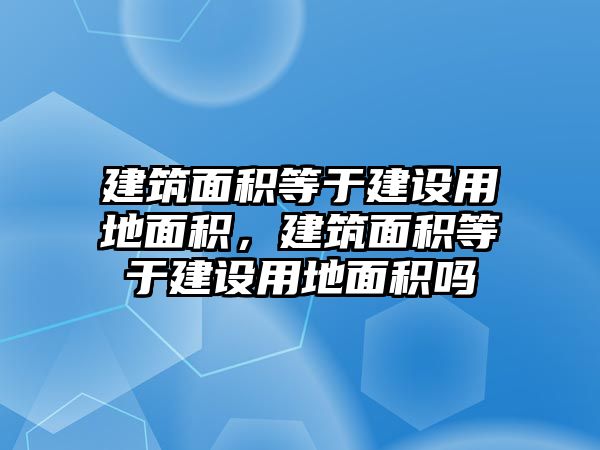 建筑面积等于建设用地面积，建筑面积等于建设用地面积吗